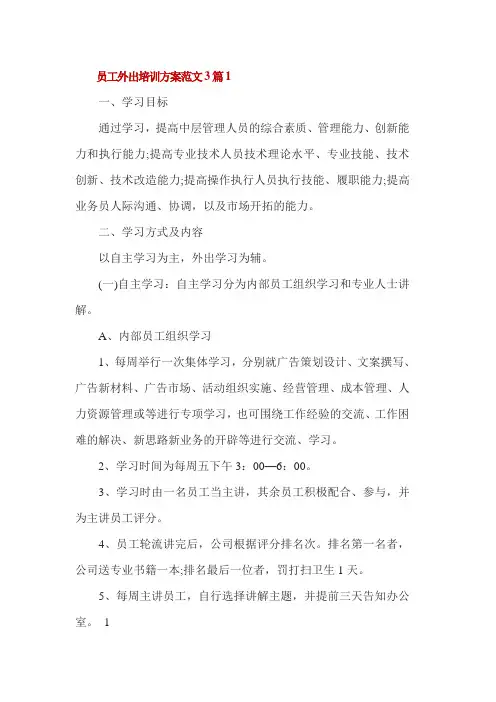 员工外出培训方案范文3篇1

一、学习目标

通过学习，提高中层管理人员的综合素质、管理能力、创新能力和执行能力;提高专业技术人员技术理论水平、专业技能、技术创新、技术改造能力;提高操作执行人员执行技能、履职能力;提高业务员人际沟通、协调，以及市场开拓的能力。

二、学习方式及内容

以自主学习为主，外出学习为辅。

(一)自主学习：自主学习分为内部员工组织学习和专业人士讲解。

A、内部员工组织学习

1、每周举行一次集体学习，分别就广告策划设计、文案撰写、广告新材料、广告市场、活动组织实施、经营管理、成本管理、人力资源管理或等进行专项学习，也可围绕工作经验的交流、工作困难的解决、新思路新业务的开辟等进行交流、学习。

2、学习时间为每周五下午3：00—6：00。

3、学习时由一名员工当主讲，其余员工积极配合、参与，并为主讲员工评分。

4、员工轮流讲完后，公司根据评分排名次。排名第一名者，公司送专业书籍一本;排名最后一位者，罚打扫卫生1天。

5、每周主讲员工，自行选择讲解主题，并提前三天告知办公室。 1